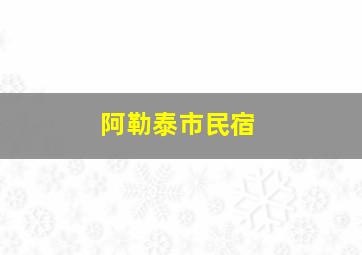 阿勒泰市民宿